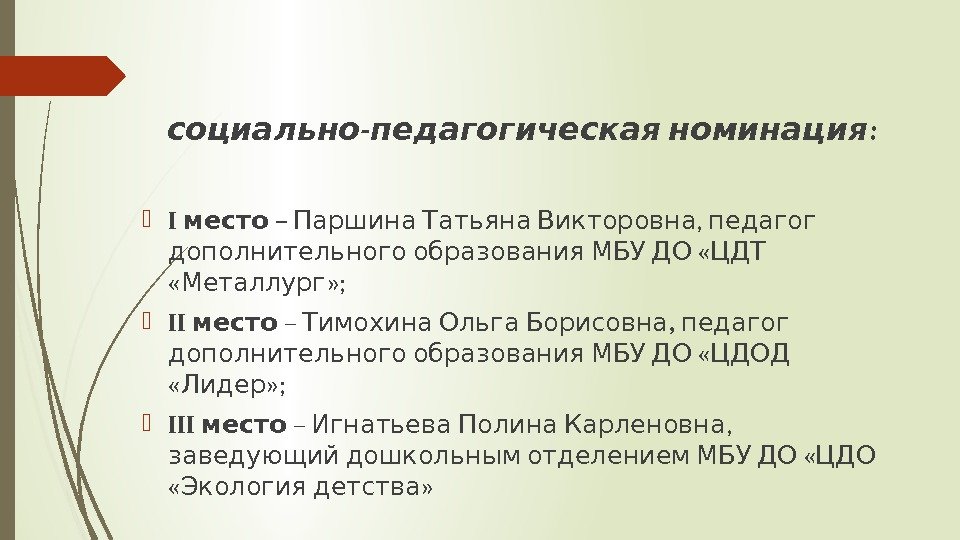 социально-педагогическая номинация:

I место – Паршина Татьяна Викторовна, педагог дополнительного образования МБУ ДО «ЦДТ «Металлург»;

II место – Тимохина Ольга Борисовна, педагог дополнительного образования МБУ ДО «ЦДОД «Лидер»;

III место – Игнатьева Полина Карленовна, заведующий дошкольным отделением МБУ ДО «ЦДО «Экология детства»